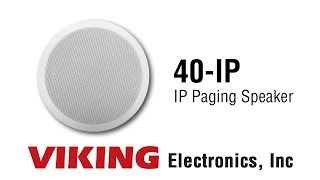 40-IP
IP Paging Speaker

VIKING Electronics, Inc